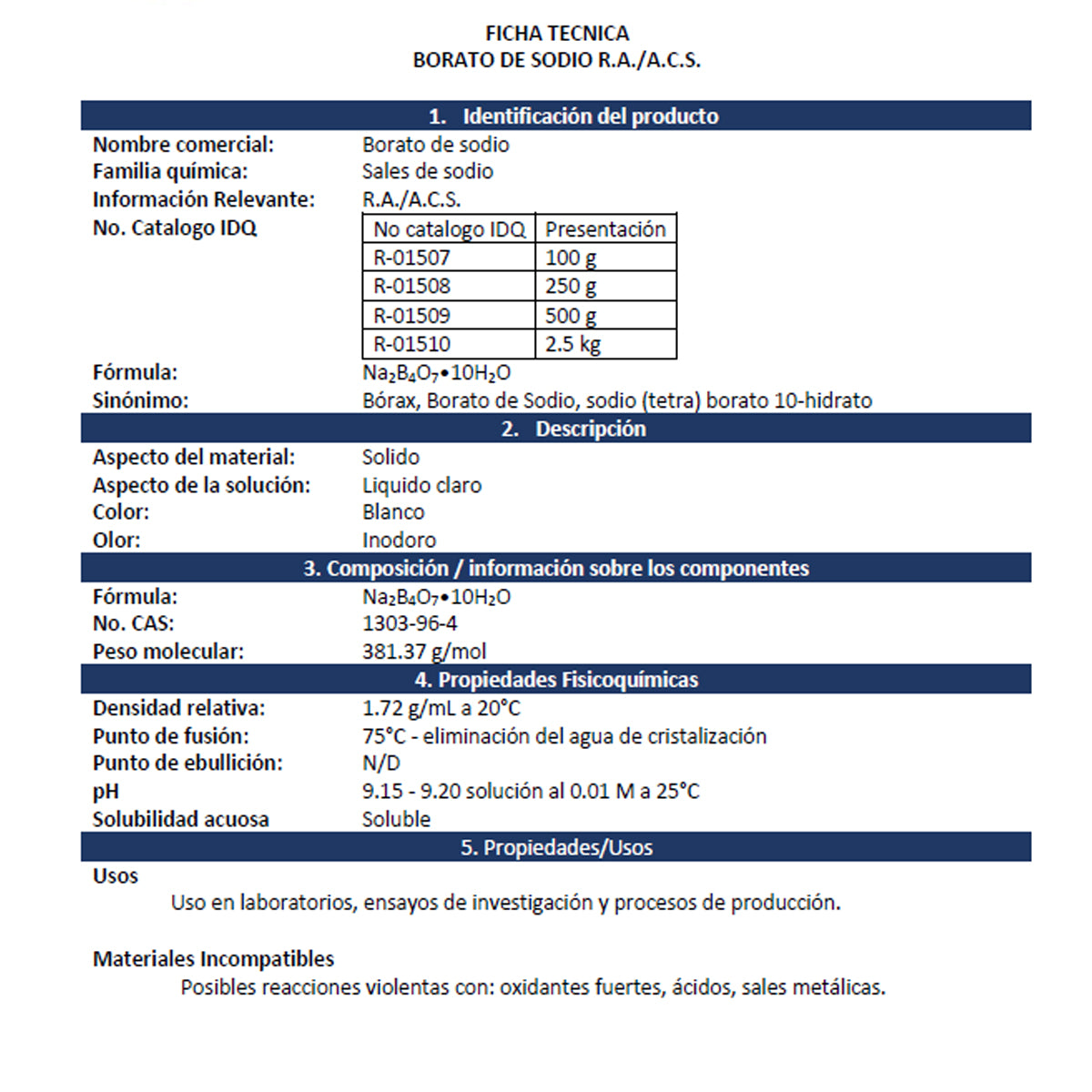 FICHA TECNICA
BORATO DE SODIO R.A./A.C.S.

1. Identificación del producto

Nombre comercial: Borato de sodio
Familia química: Sales de sodio
Información Relevante: R.A./A.C.S.
No. Catalogo IDQ

| No catalogo IDQ | Presentación |
|---|---|
| R-01507 | 100 g |
| R-01508 | 250 g |
| R-01509 | 500 g |
| R-01510 | 2.5 kg |

Fórmula: $Na_2B_4O_7 \bullet 10H_2O$
Sinónimo: Bórax, Borato de Sodio, sodio (tetra) borato 10-hidrato

2. Descripción

Aspecto del material: Solido
Aspecto de la solución: Liquido claro
Color: Blanco
Olor: Inodoro

3. Composición / información sobre los componentes

Fórmula: $Na_2B_4O_7 \bullet 10H_2O$
No. CAS: 1303-96-4
Peso molecular: 381.37 g/mol

4. Propiedades Fisicoquímicas

Densidad relativa: 1.72 g/mL a 20°C
Punto de fusión: 75°C - eliminación del agua de cristalización
Punto de ebullición: N/D
pH 9.15 - 9.20 solución al 0.01 M a 25°C
Solubilidad acuosa Soluble

5. Propiedades/Usos

Usos
Uso en laboratorios, ensayos de investigación y procesos de producción.

Materiales Incompatibles
Posibles reacciones violentas con: oxidantes fuertes, ácidos, sales metálicas.